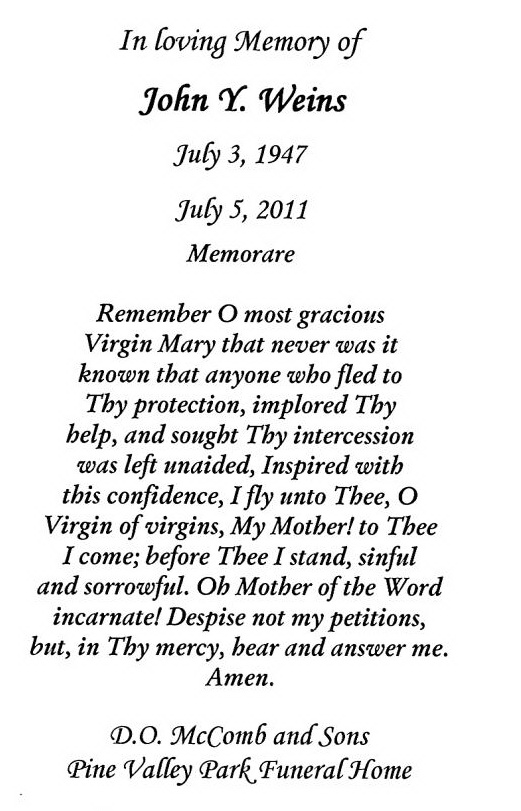 In loving Memory of

John Y. Weins

July 3, 1947

July 5, 2011

Memorare

Remember O most gracious Virgin Mary that never was it known that anyone who fled to Thy protection, implored Thy help, and sought Thy intercession was left unaided, Inspired with this confidence, I fly unto Thee, O Virgin of virgins, My Mother! to Thee I come; before Thee I stand, sinful and sorrowful. Oh Mother of the Word incarnate! Despise not my petitions, but, in Thy mercy, hear and answer me. Amen.

D.O. McComb and Sons
Pine Valley Park Funeral Home